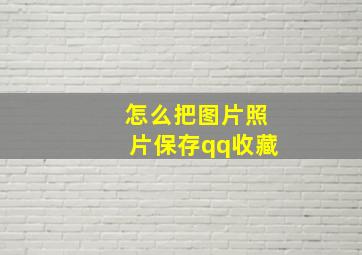 怎么把图片照片保存qq收藏